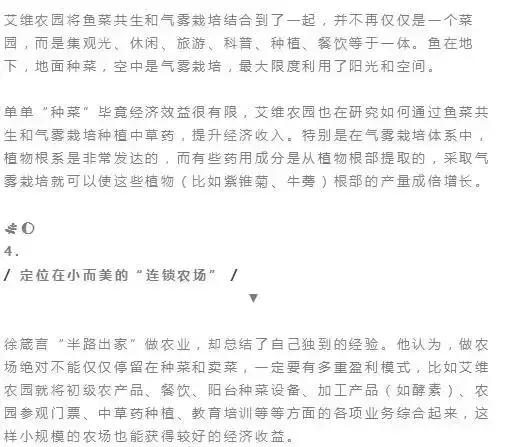 艾维农园将鱼菜共生和气雾栽培结合到了一起，并不再仅仅是一个菜园，而是集观光、休闲、旅游、科普、种植、餐饮等于一体。鱼在地下，地面种菜，空中是气雾栽培，最大限度利用了阳光和空间。

单单“种菜”毕竟经济效益很有限，艾维农园也在研究如何通过鱼菜共生和气雾栽培种植中草药，提升经济收入。特别是在气雾栽培体系中，植物根系是非常发达的，而有些药用成分是从植物根部提取的，采取气雾栽培就可以使这些植物（比如紫锥菊、牛蒡）根部的产量成倍增长。

4.
/ 定位在小而美的“连锁农场” /
▼

徐箴言“半路出家”做农业，却总结了自己独到的经验。他认为，做农场绝对不能仅仅停留在种菜和卖菜，一定要有多重盈利模式，比如艾维农园就将初级农产品、餐饮、阳台种菜设备、加工产品（如酵素）、农园参观门票、中草药种植、教育培训等等方面的各项业务综合起来，这样小规模的农场也能获得较好的经济收益。